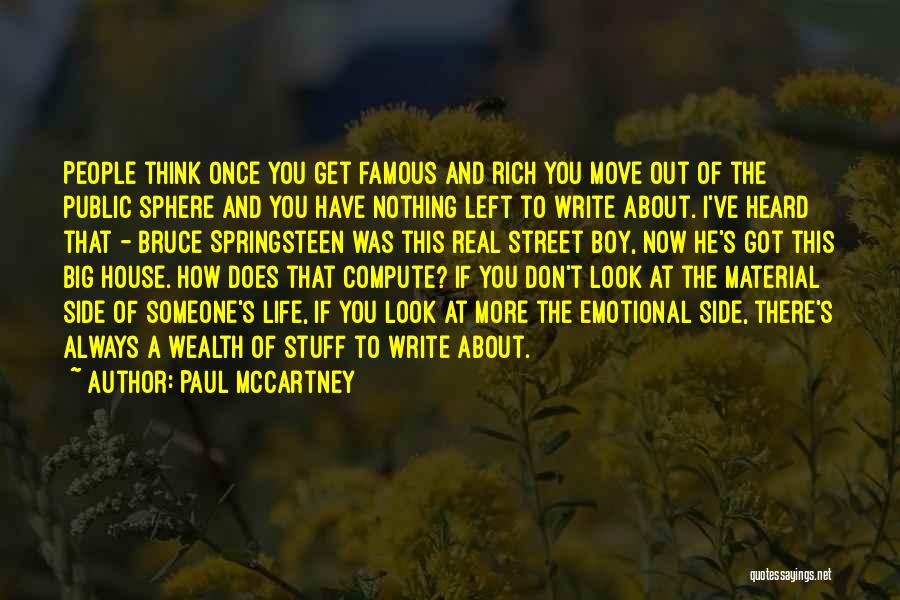 PEOPLE THINK ONCE YOU GET FAMOUS AND RICH YOU MOVE OUT OF THE PUBLIC SPHERE AND YOU HAVE NOTHING LEFT TO WRITE ABOUT. I'VE HEARD THAT - BRUCE SPRINGSTEEN WAS THIS REAL STREET BOY, NOW HE'S GOT THIS BIG HOUSE. HOW DOES THAT COMPUTE? IF YOU DON'T LOOK AT THE MATERIAL SIDE OF SOMEONE'S LIFE, IF YOU LOOK AT MORE THE EMOTIONAL SIDE, THERE'S ALWAYS A WEALTH OF STUFF TO WRITE ABOUT.

~ AUTHOR: PAUL MCCARTNEY

quotessayings.net